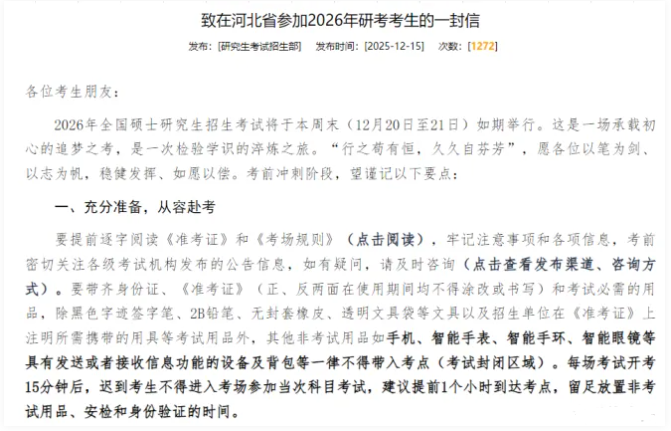 致在河北省参加2026年研考考生的一封信

发布：[研究生考试招生部]　发布时间：[2025-12-15]　次数：[1272]

各位考生朋友：

2026年全国硕士研究生招生考试将于本周末（12月20日至21日）如期举行。这是一场承载初心的追梦之考，是一次检验学识的淬炼之旅。“行之苟有恒，久久自芬芳”，愿各位以笔为剑、以志为帆，稳健发挥、如愿以偿。考前冲刺阶段，望谨记以下要点：

一、充分准备，从容赴考

要提前逐字阅读《准考证》和《考场规则》（点击阅读），牢记注意事项和各项信息，考前密切关注各级考试机构发布的公告信息，如有疑问，请及时咨询（点击查看发布渠道、咨询方式）。要带齐身份证、《准考证》（正、反两面在使用期间均不得涂改或书写）和考试必需的用品，除黑色字迹签字笔、2B铅笔、无封套橡皮、透明文具袋等文具以及招生单位在《准考证》上注明所需携带的用具等考试用品外，其他非考试用品如手机、智能手表、智能手环、智能眼镜等具有发送或者接收信息功能的设备及背包等一律不得带入考点（考试封闭区域）。每场考试开考15分钟后，迟到考生不得进入考场参加当次科目考试，建议提前1个小时到达考点，留足放置非考试用品、安检和身份验证的时间。